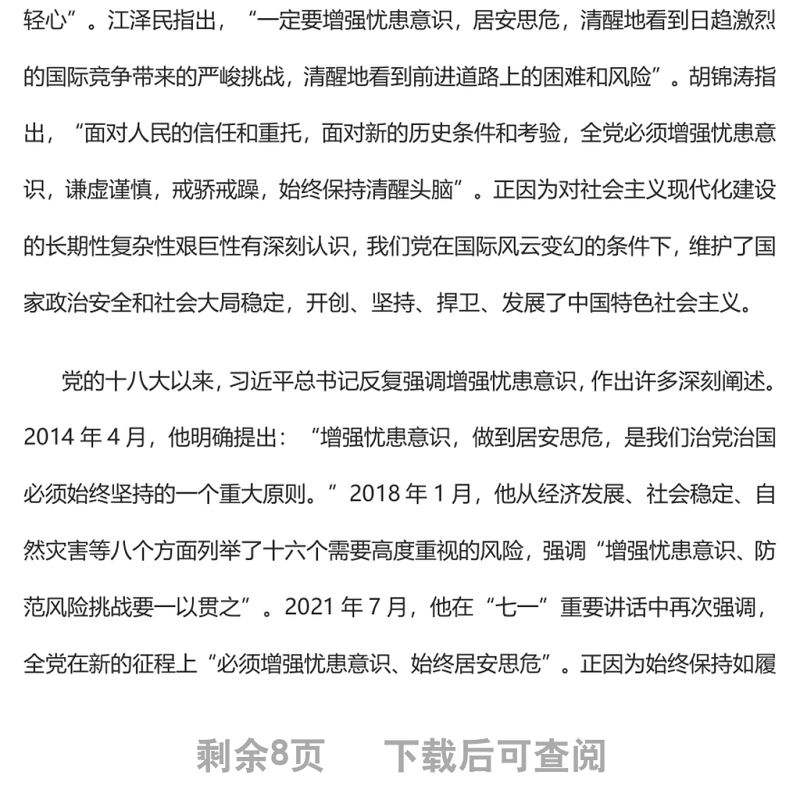 轻心”。江泽民指出，“一定要增强忧患意识，居安思危，清醒地看到日趋激烈的国际竞争带来的严峻挑战，清醒地看到前进道路上的困难和风险”。胡锦涛指出，“面对人民的信任和重托，面对新的历史条件和考验，全党必须增强忧患意识，谦虚谨慎，戒骄戒躁，始终保持清醒头脑”。正因为对社会主义现代化建设的长期性复杂性艰巨性有深刻认识，我们党在国际风云变幻的条件下，维护了国家政治安全和社会大局稳定，开创、坚持、捍卫、发展了中国特色社会主义。

党的十八大以来，习近平总书记反复强调增强忧患意识，作出许多深刻阐述。2014 年 4 月，他明确提出：“增强忧患意识，做到居安思危，是我们治党治国必须始终坚持的一个重大原则。”2018 年 1 月，他从经济发展、社会稳定、自然灾害等八个方面列举了十六个需要高度重视的风险，强调“增强忧患意识、防范风险挑战要一以贯之”。2021 年 7 月，他在“七一”重要讲话中再次强调，全党在新的征程上“必须增强忧患意识、始终居安思危”。正因为始终保持如履

剩余8页　下载后可查阅